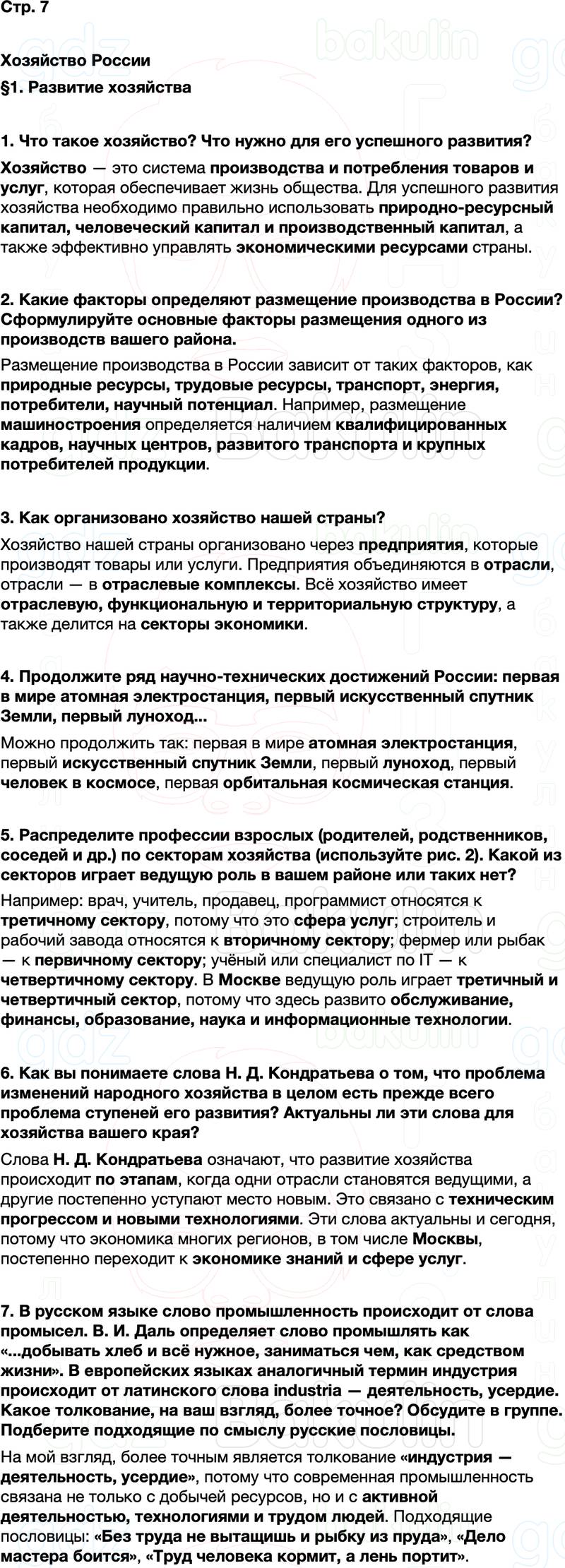 Стр. 7

Хозяйство России

§1. Развитие хозяйства

1. Что такое хозяйство? Что нужно для его успешного развития?

Хозяйство — это система производства и потребления товаров и услуг, которая обеспечивает жизнь общества. Для успешного развития хозяйства необходимо правильно использовать природно-ресурсный капитал, человеческий капитал и производственный капитал, а также эффективно управлять экономическими ресурсами страны.

2. Какие факторы определяют размещение производства в России? Сформулируйте основные факторы размещения одного из производств вашего района.

Размещение производства в России зависит от таких факторов, как природные ресурсы, трудовые ресурсы, транспорт, энергия, потребители, научный потенциал. Например, размещение машиностроения определяется наличием квалифицированных кадров, научных центров, развитого транспорта и крупных потребителей продукции.

3. Как организовано хозяйство нашей страны?

Хозяйство нашей страны организовано через предприятия, которые производят товары или услуги. Предприятия объединяются в отрасли, отрасли — в отраслевые комплексы. Всё хозяйство имеет отраслевую, функциональную и территориальную структуру, а также делится на секторы экономики.

4. Продолжите ряд научно-технических достижений России: первая в мире атомная электростанция, первый искусственный спутник Земли, первый луноход...

Можно продолжить так: первая в мире атомная электростанция, первый искусственный спутник Земли, первый луноход, первый человек в космосе, первая орбитальная космическая станция.

5. Распределите профессии взрослых (родителей, родственников, соседей и др.) по секторам хозяйства (используйте рис. 2). Какой из секторов играет ведущую роль в вашем районе или таких нет?

Например: врач, учитель, продавец, программист относятся к третичному сектору, потому что это сфера услуг; строитель и рабочий завода относятся к вторичному сектору; фермер или рыбак — к первичному сектору; учёный или специалист по IT — к четвертичному сектору. В Москве ведущую роль играет третичный и четвертичный сектор, потому что здесь развито обслуживание, финансы, образование, наука и информационные технологии.

6. Как вы понимаете слова Н. Д. Кондратьева о том, что проблема изменений народного хозяйства в целом есть прежде всего проблема ступеней его развития? Актуальны ли эти слова для хозяйства вашего края?

Слова Н. Д. Кондратьева означают, что развитие хозяйства происходит по этапам, когда одни отрасли становятся ведущими, а другие постепенно уступают место новым. Это связано с техническим прогрессом и новыми технологиями. Эти слова актуальны и сегодня, потому что экономика многих регионов, в том числе Москвы, постепенно переходит к экономике знаний и сфере услуг.

7. В русском языке слово промышленность происходит от слова промысел. В. И. Даль определяет слово промышлять как «...добывать хлеб и всё нужное, заниматься чем, как средством жизни». В европейских языках аналогичный термин индустрия происходит от латинского слова industria — деятельность, усердие. Какое толкование, на ваш взгляд, более точное? Обсудите в группе. Подберите подходящие по смыслу русские пословицы.

На мой взгляд, более точным является толкование «индустрия — деятельность, усердие», потому что современная промышленность связана не только с добычей ресурсов, но и с активной деятельностью, технологиями и трудом людей. Подходящие пословицы: «Без труда не вытащишь и рыбку из пруда», «Дело мастера боится», «Труд человека кормит, а лень портит».